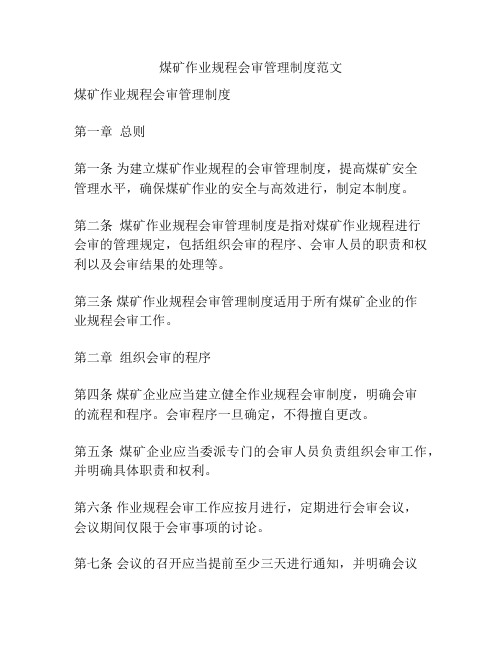 煤矿作业规程会审管理制度范文

煤矿作业规程会审管理制度

第一章 总则

第一条 为建立煤矿作业规程的会审管理制度，提高煤矿安全管理水平，确保煤矿作业的安全与高效进行，制定本制度。

第二条 煤矿作业规程会审管理制度是指对煤矿作业规程进行会审的管理规定，包括组织会审的程序、会审人员的职责和权利以及会审结果的处理等。

第三条 煤矿作业规程会审管理制度适用于所有煤矿企业的作业规程会审工作。

第二章 组织会审的程序

第四条 煤矿企业应当建立健全作业规程会审制度，明确会审的流程和程序。会审程序一旦确定，不得擅自更改。

第五条 煤矿企业应当委派专门的会审人员负责组织会审工作，并明确具体职责和权利。

第六条 作业规程会审工作应按月进行，定期进行会审会议，会议期间仅限于会审事项的讨论。

第七条 会议的召开应当提前至少三天进行通知，并明确会议